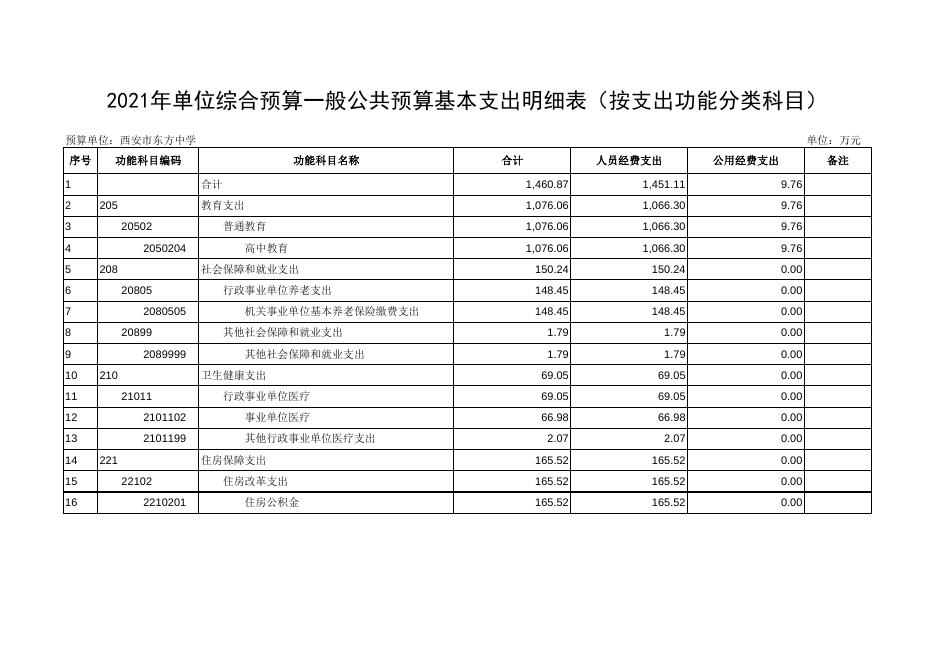 2021年单位综合预算一般公共预算基本支出明细表（按支出功能分类科目）

预算单位：西安市东方中学

单位：万元

| 序号 | 功能科目编码 | 功能科目名称 | 合计 | 人员经费支出 | 公用经费支出 | 备注 |
|---|---|---|---|---|---|---|
| 1 | | 合计 | 1,460.87 | 1,451.11 | 9.76 | |
| 2 | 205 | 教育支出 | 1,076.06 | 1,066.30 | 9.76 | |
| 3 | 20502 | 普通教育 | 1,076.06 | 1,066.30 | 9.76 | |
| 4 | 2050204 | 高中教育 | 1,076.06 | 1,066.30 | 9.76 | |
| 5 | 208 | 社会保障和就业支出 | 150.24 | 150.24 | 0.00 | |
| 6 | 20805 | 行政事业单位养老支出 | 148.45 | 148.45 | 0.00 | |
| 7 | 2080505 | 机关事业单位基本养老保险缴费支出 | 148.45 | 148.45 | 0.00 | |
| 8 | 20899 | 其他社会保障和就业支出 | 1.79 | 1.79 | 0.00 | |
| 9 | 2089999 | 其他社会保障和就业支出 | 1.79 | 1.79 | 0.00 | |
| 10 | 210 | 卫生健康支出 | 69.05 | 69.05 | 0.00 | |
| 11 | 21011 | 行政事业单位医疗 | 69.05 | 69.05 | 0.00 | |
| 12 | 2101102 | 事业单位医疗 | 66.98 | 66.98 | 0.00 | |
| 13 | 2101199 | 其他行政事业单位医疗支出 | 2.07 | 2.07 | 0.00 | |
| 14 | 221 | 住房保障支出 | 165.52 | 165.52 | 0.00 | |
| 15 | 22102 | 住房改革支出 | 165.52 | 165.52 | 0.00 | |
| 16 | 2210201 | 住房公积金 | 165.52 | 165.52 | 0.00 | |